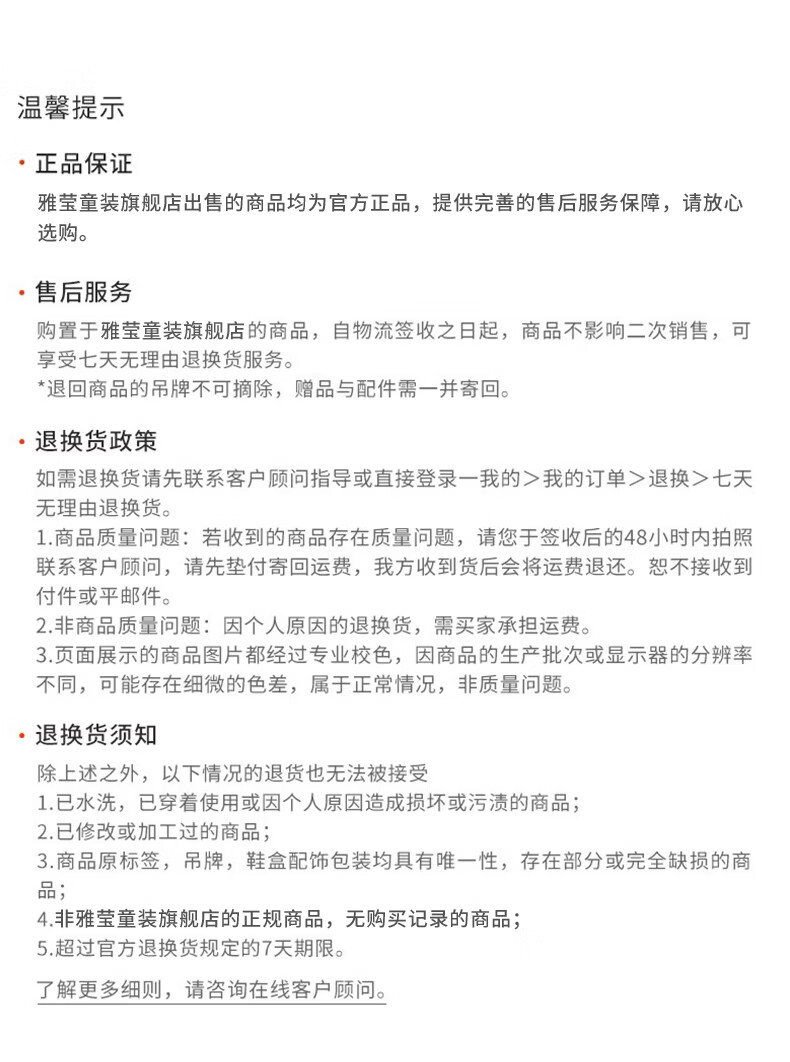 温馨提示

· 正品保证

雅莹童装旗舰店出售的商品均为官方正品，提供完善的售后服务保障，请放心选购。

· 售后服务

购置于雅莹童装旗舰店的商品，自物流签收之日起，商品不影响二次销售，可享受七天无理由退换货服务。
*退回商品的吊牌不可摘除，赠品与配件需一并寄回。

· 退换货政策

如需退换货请先联系客户顾问指导或直接登录一我的＞我的订单＞退换＞七天无理由退换货。
1.商品质量问题：若收到的商品存在质量问题，请您于签收后的48小时内拍照联系客户顾问，请先垫付寄回运费，我方收到货后会将运费退还。恕不接收到付件或平邮件。
2.非商品质量问题：因个人原因的退换货，需买家承担运费。
3.页面展示的商品图片都经过专业校色，因商品的生产批次或显示器的分辨率不同，可能存在细微的色差，属于正常情况，非质量问题。

· 退换货须知

除上述之外，以下情况的退货也无法被接受
1.已水洗，已穿着使用或因个人原因造成损坏或污渍的商品；
2.已修改或加工过的商品；
3.商品原标签，吊牌，鞋盒配饰包装均具有唯一性，存在部分或完全缺损的商品；
4.非雅莹童装旗舰店的正规商品，无购买记录的商品；
5.超过官方退换货规定的7天期限。

了解更多细则，请咨询在线客户顾问。